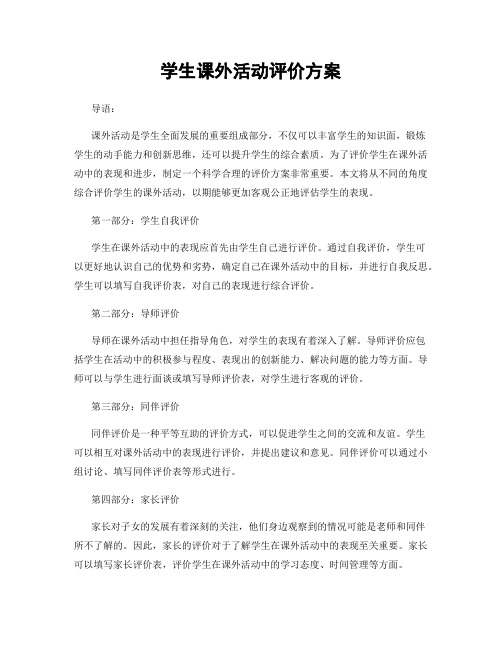 学生课外活动评价方案

导语：

课外活动是学生全面发展的重要组成部分，不仅可以丰富学生的知识面，锻炼学生的动手能力和创新思维，还可以提升学生的综合素质。为了评价学生在课外活动中的表现和进步，制定一个科学合理的评价方案非常重要。本文将从不同的角度综合评价学生的课外活动，以期能够更加客观公正地评估学生的表现。

第一部分：学生自我评价

学生在课外活动中的表现应首先由学生自己进行评价。通过自我评价，学生可以更好地认识自己的优势和劣势，确定自己在课外活动中的目标，并进行自我反思。学生可以填写自我评价表，对自己的表现进行综合评价。

第二部分：导师评价

导师在课外活动中担任指导角色，对学生的表现有着深入了解。导师评价应包括学生在活动中的积极参与程度、表现出的创新能力、解决问题的能力等方面。导师可以与学生进行面谈或填写导师评价表，对学生进行客观的评价。

第三部分：同伴评价

同伴评价是一种平等互助的评价方式，可以促进学生之间的交流和友谊。学生可以相互对课外活动中的表现进行评价，并提出建议和意见。同伴评价可以通过小组讨论、填写同伴评价表等形式进行。

第四部分：家长评价

家长对子女的发展有着深刻的关注，他们身边观察到的情况可能是老师和同伴所不了解的。因此，家长的评价对于了解学生在课外活动中的表现至关重要。家长可以填写家长评价表，评价学生在课外活动中的学习态度、时间管理等方面。